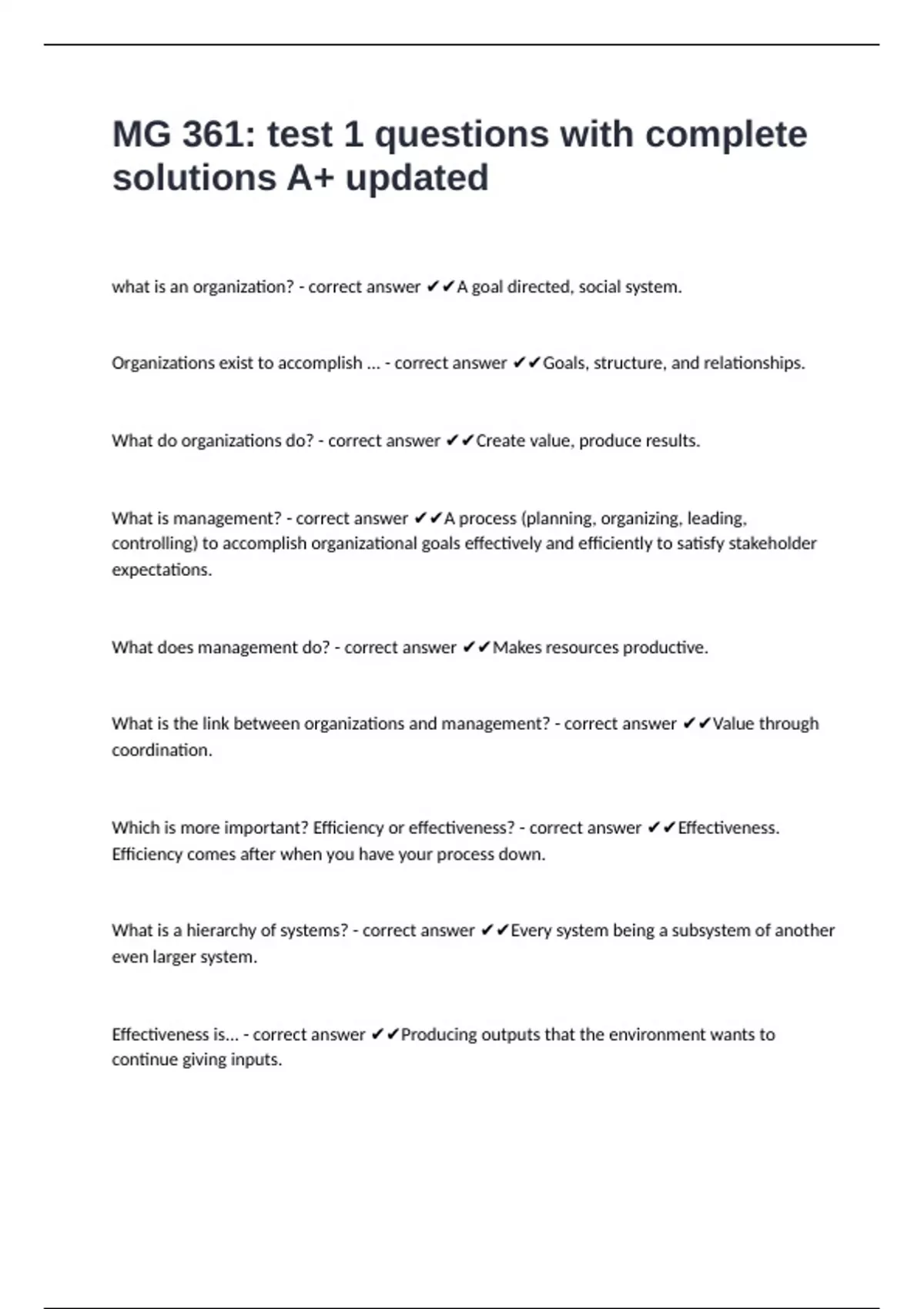 MG 361: test 1 questions with complete solutions A+ updated

what is an organization? - correct answer ✔✔A goal directed, social system.

Organizations exist to accomplish ... - correct answer ✔✔Goals, structure, and relationships.

What do organizations do? - correct answer ✔✔Create value, produce results.

What is management? - correct answer ✔✔A process (planning, organizing, leading, controlling) to accomplish organizational goals effectively and efficiently to satisfy stakeholder expectations.

What does management do? - correct answer ✔✔Makes resources productive.

What is the link between organizations and management? - correct answer ✔✔Value through coordination.

Which is more important? Efficiency or effectiveness? - correct answer ✔✔Effectiveness. Efficiency comes after when you have your process down.

What is a hierarchy of systems? - correct answer ✔✔Every system being a subsystem of another even larger system.

Effectiveness is... - correct answer ✔✔Producing outputs that the environment wants to continue giving inputs.